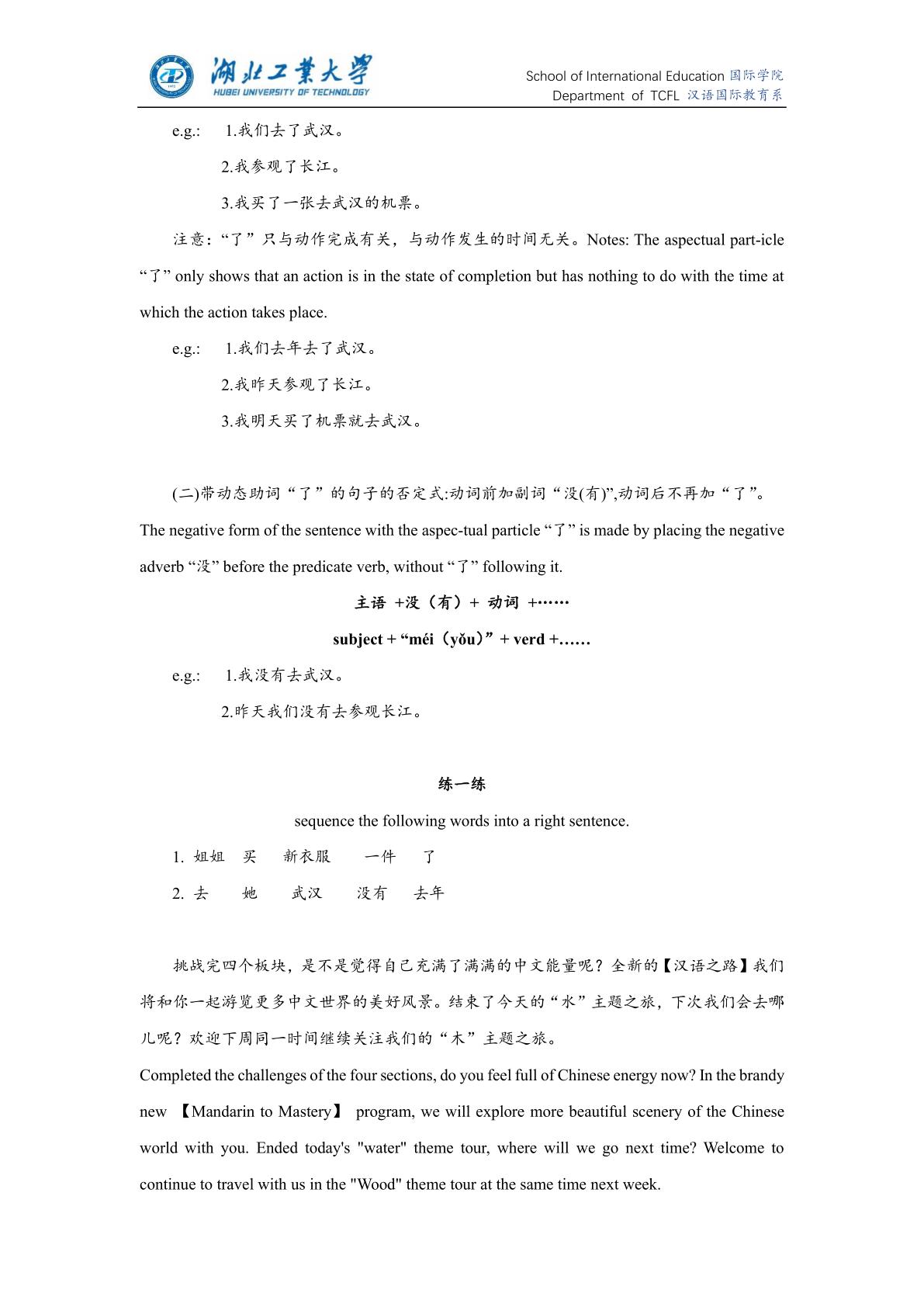 湖北工業大學
HUBEI UNIVERSITY OF TECHNOLOGY

School of International Education 国际学院
Department of TCFL 汉语国际教育系

e.g.: 1.我们去了武汉。
2.我参观了长江。
3.我买了一张去武汉的机票。

注意：“了”只与动作完成有关，与动作发生的时间无关。Notes: The aspectual part-icle “了” only shows that an action is in the state of completion but has nothing to do with the time at which the action takes place.

e.g.: 1.我们去年去了武汉。
2.我昨天参观了长江。
3.我明天买了机票就去武汉。

(二)带动态助词“了”的句子的否定式:动词前加副词“没(有)”,动词后不再加“了”。The negative form of the sentence with the aspec-tual particle “了” is made by placing the negative adverb “没” before the predicate verb, without “了” following it.

主语 +没（有）+ 动词 +……

subject + “méi（yǒu）” + verd +……

e.g.: 1.我没有去武汉。
2.昨天我们没有去参观长江。

练一练

sequence the following words into a right sentence.

1. 姐姐 买 新衣服 一件 了
2. 去 她 武汉 没有 去年

挑战完四个板块，是不是觉得自己充满了满满的中文能量呢？全新的【汉语之路】我们将和你一起游览更多中文世界的美好风景。结束了今天的“水”主题之旅，下次我们会去哪儿呢？欢迎下周同一时间继续关注我们的“木”主题之旅。

Completed the challenges of the four sections, do you feel full of Chinese energy now? In the brandy new 【Mandarin to Mastery】 program, we will explore more beautiful scenery of the Chinese world with you. Ended today's "water" theme tour, where will we go next time? Welcome to continue to travel with us in the "Wood" theme tour at the same time next week.